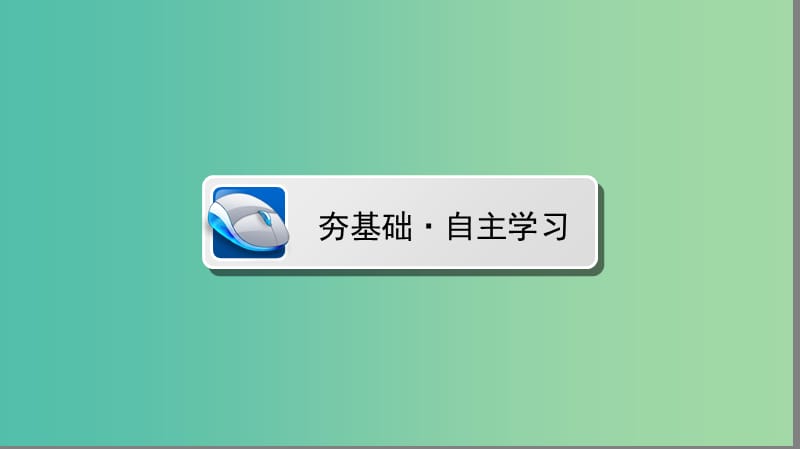 夯基础·自主学习